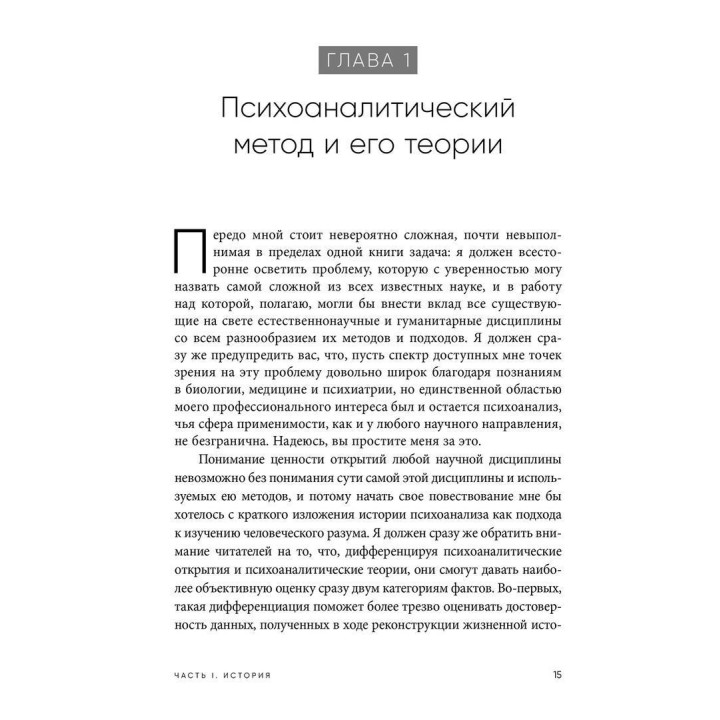 ГЛАВА 1

Психоаналитический метод и его теории

Передо мной стоит невероятно сложная, почти невыполнимая в пределах одной книги задача: я должен всесторонне осветить проблему, которую с уверенностью могу назвать самой сложной из всех известных науке, и в работу над которой, полагаю, могли бы внести вклад все существующие на свете естественнонаучные и гуманитарные дисциплины со всем разнообразием их методов и подходов. Я должен сразу же предупредить вас, что, пусть спектр доступных мне точек зрения на эту проблему довольно широк благодаря познаниям в биологии, медицине и психиатрии, но единственной областью моего профессионального интереса был и остается психоанализ, чья сфера применимости, как и у любого научного направления, не безгранична. Надеюсь, вы простите меня за это.

Понимание ценности открытий любой научной дисциплины невозможно без понимания сути самой этой дисциплины и используемых ею методов, и потому начать свое повествование мне бы хотелось с краткого изложения истории психоанализа как подхода к изучению человеческого разума. Я должен сразу же обратить внимание читателей на то, что, дифференцируя психоаналитические открытия и психоаналитические теории, они смогут давать наиболее объективную оценку сразу двум категориям фактов. Во-первых, такая дифференциация поможет более трезво оценивать достоверность данных, полученных в ходе реконструкции жизненной исто-

ЧАСТЬ I. ИСТОРИЯ 15